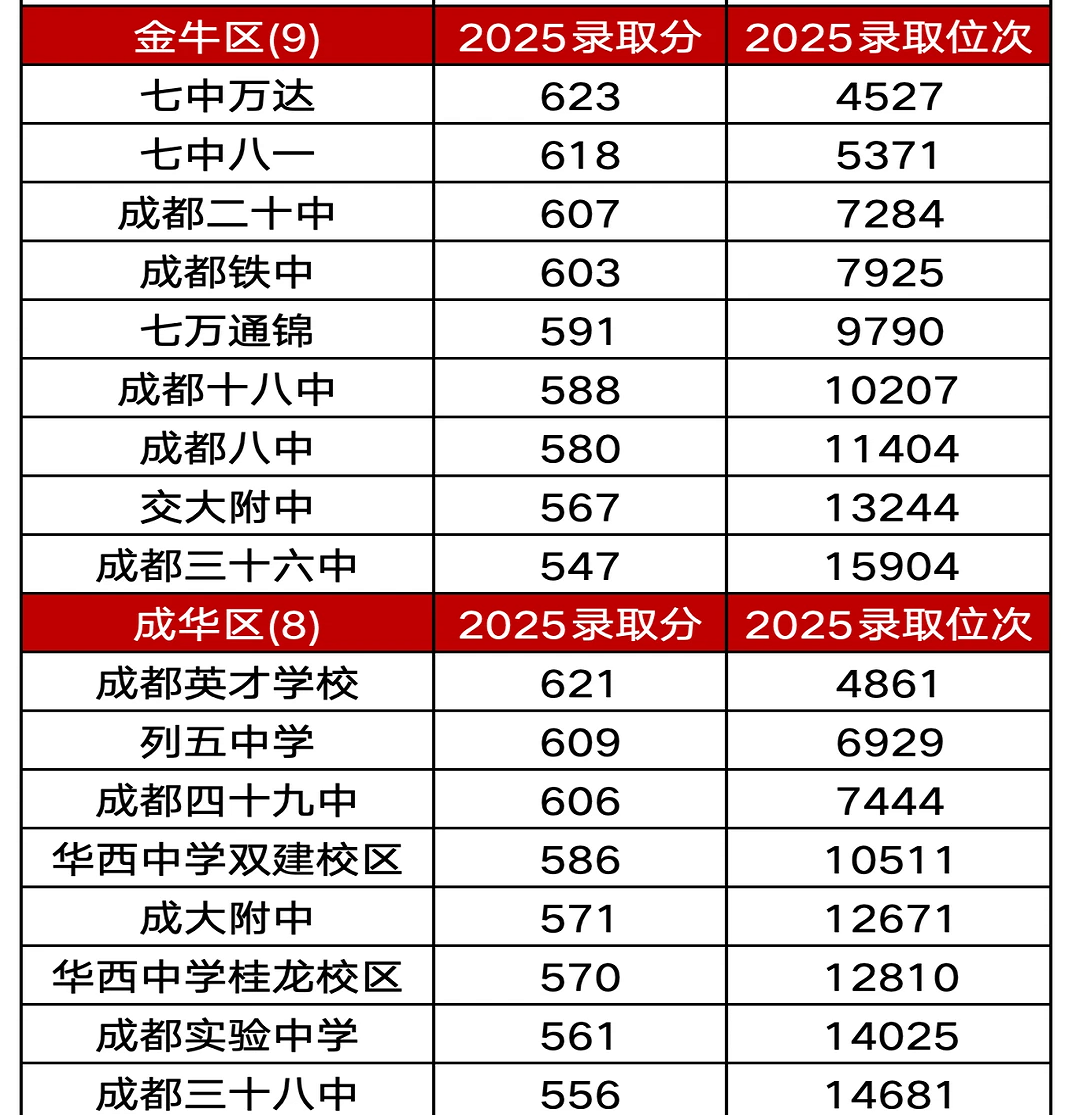 | 金牛区(9) | 2025录取分 | 2025录取位次 |
|---|---|---|
| 七中万达 | 623 | 4527 |
| 七中八一 | 618 | 5371 |
| 成都二十中 | 607 | 7284 |
| 成都铁中 | 603 | 7925 |
| 七万通锦 | 591 | 9790 |
| 成都十八中 | 588 | 10207 |
| 成都八中 | 580 | 11404 |
| 交大附中 | 567 | 13244 |
| 成都三十六中 | 547 | 15904 |
| 成华区(8) | 2025录取分 | 2025录取位次 |
| 成都英才学校 | 621 | 4861 |
| 列五中学 | 609 | 6929 |
| 成都四十九中 | 606 | 7444 |
| 华西中学双建校区 | 586 | 10511 |
| 成大附中 | 571 | 12671 |
| 华西中学桂龙校区 | 570 | 12810 |
| 成都实验中学 | 561 | 14025 |
| 成都三十八中 | 556 | 14681 |